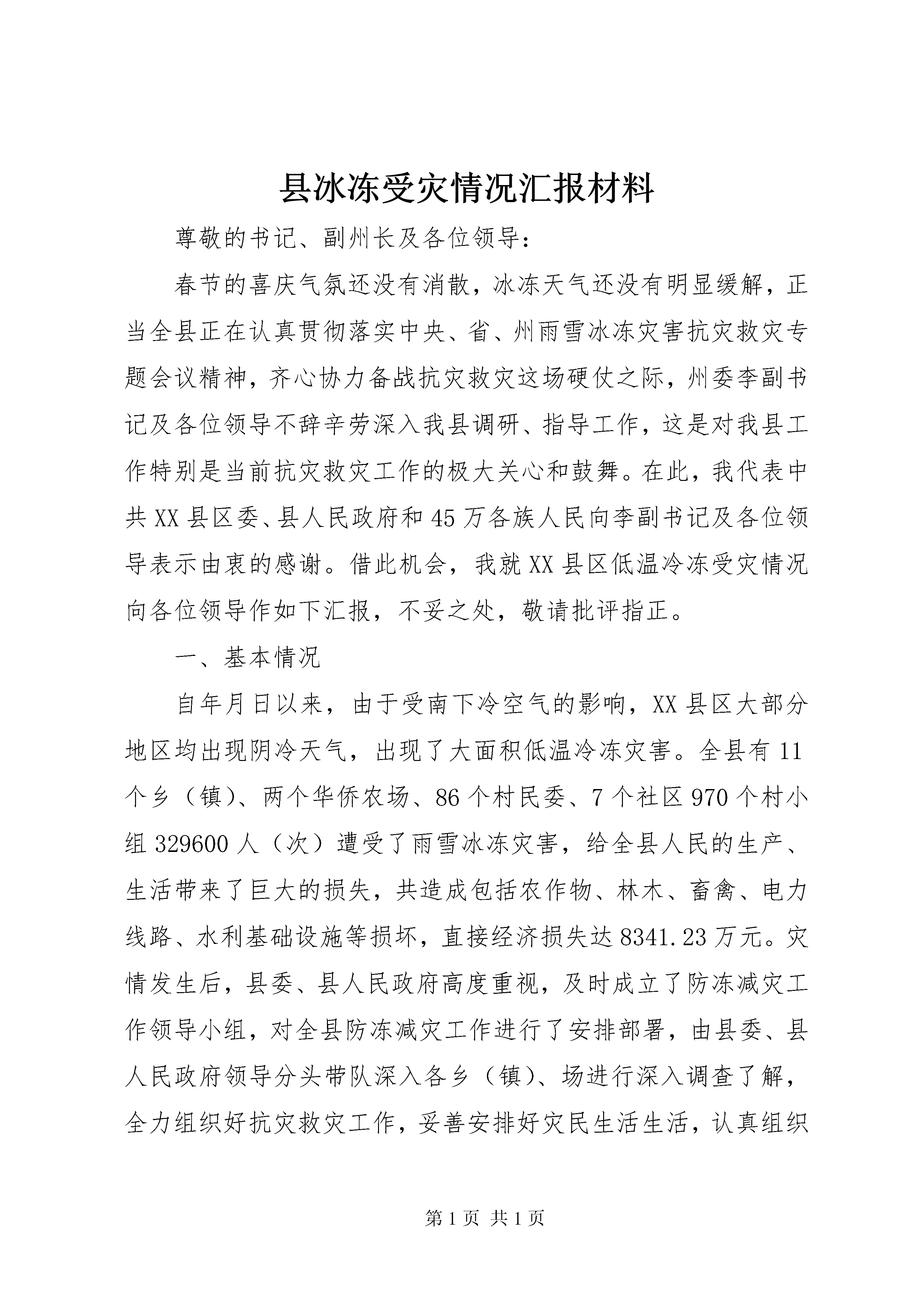 县冰冻受灾情况汇报材料

尊敬的书记、副州长及各位领导：

春节的喜庆气氛还没有消散，冰冻天气还没有明显缓解，正当全县正在认真贯彻落实中央、省、州雨雪冰冻灾害抗灾救灾专题会议精神，齐心协力备战抗灾救灾这场硬仗之际，州委李副书记及各位领导不辞辛劳深入我县调研、指导工作，这是对我县工作特别是当前抗灾救灾工作的极大关心和鼓舞。在此，我代表中共XX县区委、县人民政府和45万各族人民向李副书记及各位领导表示由衷的感谢。借此机会，我就XX县区低温冷冻受灾情况向各位领导作如下汇报，不妥之处，敬请批评指正。

一、基本情况

自年月日以来，由于受南下冷空气的影响，XX县区大部分地区均出现阴冷天气，出现了大面积低温冷冻灾害。全县有11个乡（镇）、两个华侨农场、86个村民委、7个社区970个村小组329600人（次）遭受了雨雪冰冻灾害，给全县人民的生产、生活带来了巨大的损失，共造成包括农作物、林木、畜禽、电力线路、水利基础设施等损坏，直接经济损失达8341.23万元。灾情发生后，县委、县人民政府高度重视，及时成立了防冻减灾工作领导小组，对全县防冻减灾工作进行了安排部署，由县委、县人民政府领导分头带队深入各乡（镇）、场进行深入调查了解，全力组织好抗灾救灾工作，妥善安排好灾民生活生活，认真组织

第1页 共1页